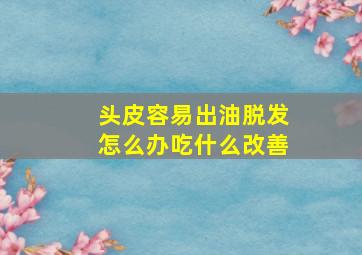 头皮容易出油脱发
怎么办吃什么改善